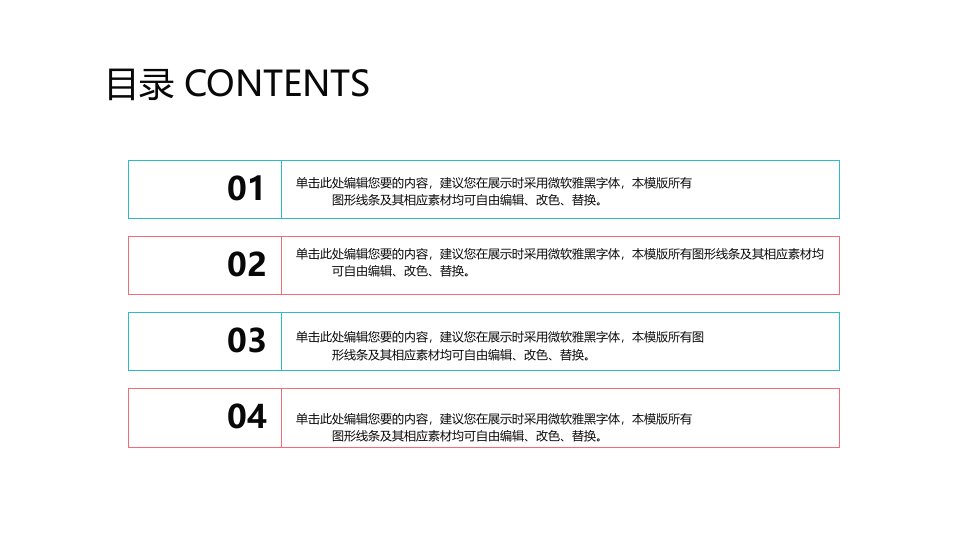 目录 CONTENTS

01

单击此处编辑您要的内容，建议您在展示时采用微软雅黑字体，本模版所有图形线条及其相应素材均可自由编辑、改色、替换。

02

单击此处编辑您要的内容，建议您在展示时采用微软雅黑字体，本模版所有图形线条及其相应素材均可自由编辑、改色、替换。

03

单击此处编辑您要的内容，建议您在展示时采用微软雅黑字体，本模版所有图形线条及其相应素材均可自由编辑、改色、替换。

04

单击此处编辑您要的内容，建议您在展示时采用微软雅黑字体，本模版所有图形线条及其相应素材均可自由编辑、改色、替换。